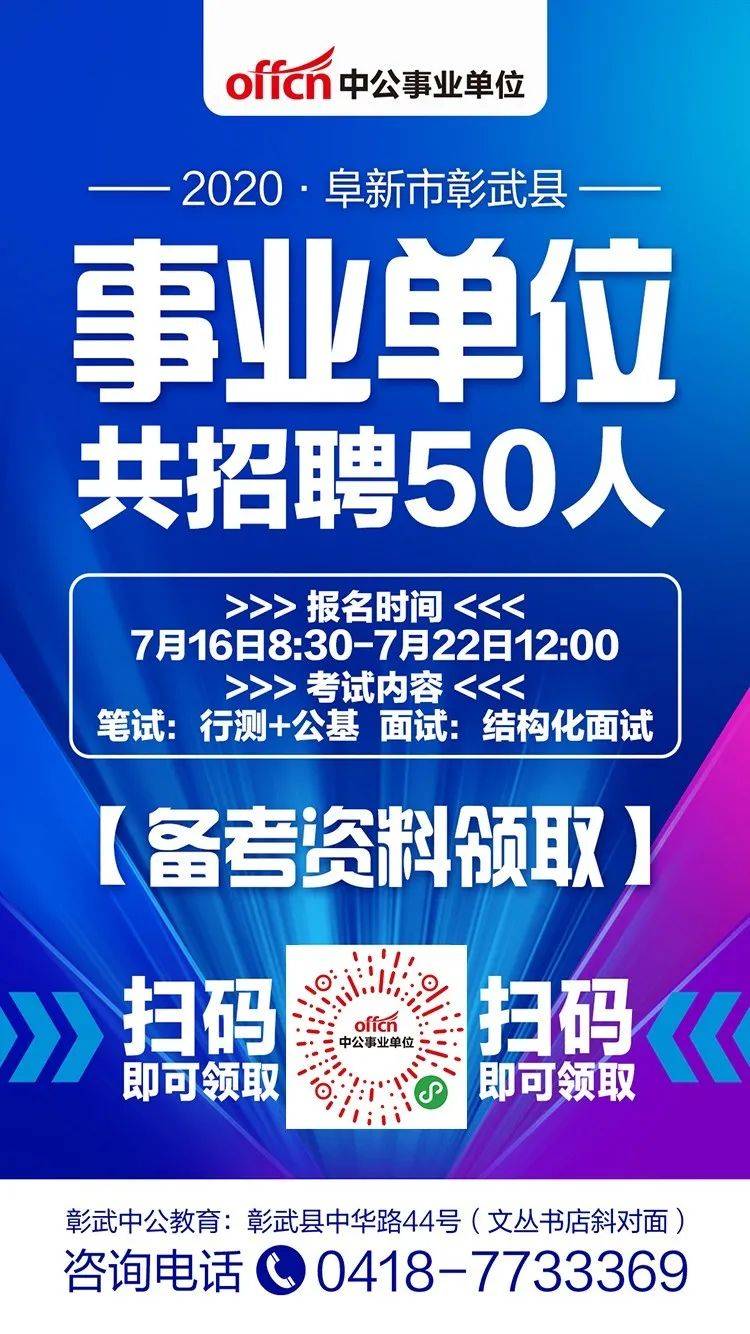 offcn 中公事业单位

2020 · 阜新市彰武县

事业单位

共招聘50人

>>> 报名时间 <<<
7月16日8:30-7月22日12:00
>>> 考试内容 <<<
笔试：行测+公基 面试：结构化面试

【备考资料领取】

扫码
即可领取

offcn
中公事业单位

扫码
即可领取

彰武中公教育：彰武县中华路44号（文丛书店斜对面）
咨询电话 0418-7733369